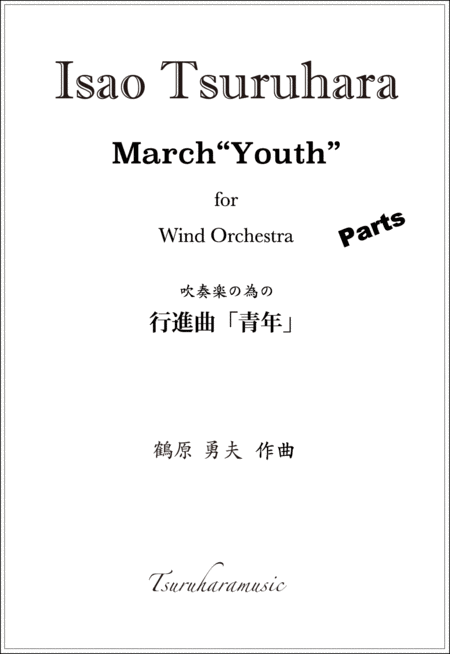 Isao Tsuruhara

March"Youth"

for

Wind Orchestra

Parts

吹奏楽の為の

行進曲「青年」

鶴原 勇夫 作曲

Tsuruharamusic